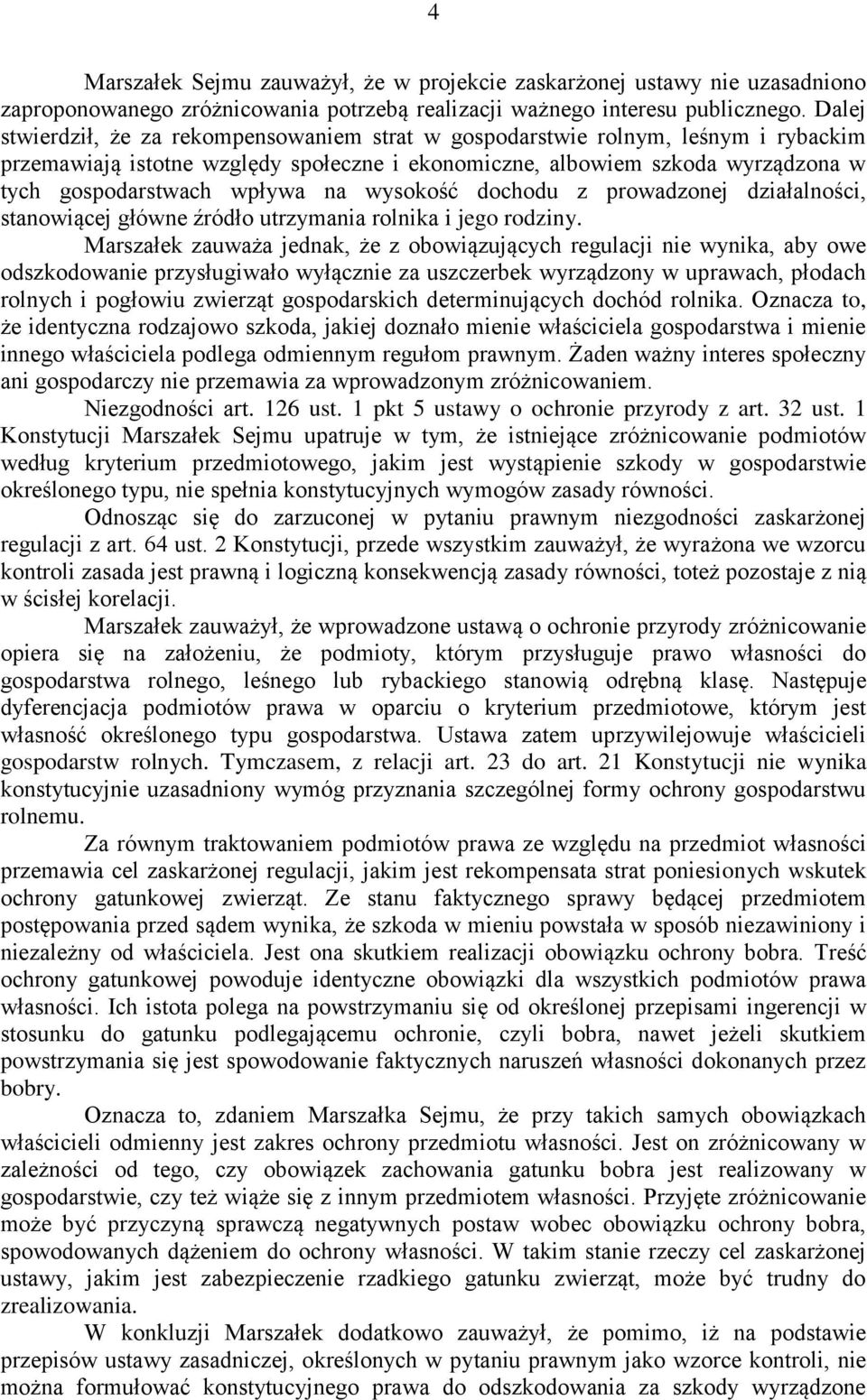 4

Marszałek Sejmu zauważył, że w projekcie zaskarżonej ustawy nie uzasadniono zaproponowanego zróżnicowania potrzebą realizacji ważnego interesu publicznego. Dalej stwierdził, że za rekompensowaniem strat w gospodarstwie rolnym, leśnym i rybackim przemawiają istotne względy społeczne i ekonomiczne, albowiem szkoda wyrządzona w tych gospodarstwach wpływa na wysokość dochodu z prowadzonej działalności, stanowiącej główne źródło utrzymania rolnika i jego rodziny.

Marszałek zauważa jednak, że z obowiązujących regulacji nie wynika, aby owe odszkodowanie przysługiwało wyłącznie za uszczerbek wyrządzony w uprawach, płodach rolnych i pogłowiu zwierząt gospodarskich determinujących dochód rolnika. Oznacza to, że identyczna rodzajowo szkoda, jakiej doznało mienie właściciela gospodarstwa i mienie innego właściciela podlega odmiennym regułom prawnym. Żaden ważny interes społeczny ani gospodarczy nie przemawia za wprowadzonym zróżnicowaniem.

Niezgodności art. 126 ust. 1 pkt 5 ustawy o ochronie przyrody z art. 32 ust. 1 Konstytucji Marszałek Sejmu upatruje w tym, że istniejące zróżnicowanie podmiotów według kryterium przedmiotowego, jakim jest wystąpienie szkody w gospodarstwie określonego typu, nie spełnia konstytucyjnych wymogów zasady równości.

Odnosząc się do zarzuconej w pytaniu prawnym niezgodności zaskarżonej regulacji z art. 64 ust. 2 Konstytucji, przede wszystkim zauważył, że wyrażona we wzorcu kontroli zasada jest prawną i logiczną konsekwencją zasady równości, toteż pozostaje z nią w ścisłej korelacji.

Marszałek zauważył, że wprowadzone ustawą o ochronie przyrody zróżnicowanie opiera się na założeniu, że podmioty, którym przysługuje prawo własności do gospodarstwa rolnego, leśnego lub rybackiego stanowią odrębną klasę. Następuje dyferencjacja podmiotów prawa w oparciu o kryterium przedmiotowe, którym jest własność określonego typu gospodarstwa. Ustawa zatem uprzywilejowuje właścicieli gospodarstw rolnych. Tymczasem, z relacji art. 23 do art. 21 Konstytucji nie wynika konstytucyjnie uzasadniony wymóg przyznania szczególnej formy ochrony gospodarstwu rolnemu.

Za równym traktowaniem podmiotów prawa ze względu na przedmiot własności przemawia cel zaskarżonej regulacji, jakim jest rekompensata strat poniesionych wskutek ochrony gatunkowej zwierząt. Ze stanu faktycznego sprawy będącej przedmiotem postępowania przed sądem wynika, że szkoda w mieniu powstała w sposób niezawiniony i niezależny od właściciela. Jest ona skutkiem realizacji obowiązku ochrony bobra. Treść ochrony gatunkowej powoduje identyczne obowiązki dla wszystkich podmiotów prawa własności. Ich istota polega na powstrzymaniu się od określonej przepisami ingerencji w stosunku do gatunku podlegającemu ochronie, czyli bobra, nawet jeżeli skutkiem powstrzymania się jest spowodowanie faktycznych naruszeń własności dokonanych przez bobry.

Oznacza to, zdaniem Marszałka Sejmu, że przy takich samych obowiązkach właścicieli odmienny jest zakres ochrony przedmiotu własności. Jest on zróżnicowany w zależności od tego, czy obowiązek zachowania gatunku bobra jest realizowany w gospodarstwie, czy też wiąże się z innym przedmiotem własności. Przyjęte zróżnicowanie może być przyczyną sprawczą negatywnych postaw wobec obowiązku ochrony bobra, spowodowanych dążeniem do ochrony własności. W takim stanie rzeczy cel zaskarżonej ustawy, jakim jest zabezpieczenie rzadkiego gatunku zwierząt, może być trudny do zrealizowania.

W konkluzji Marszałek dodatkowo zauważył, że pomimo, iż na podstawie przepisów ustawy zasadniczej, określonych w pytaniu prawnym jako wzorce kontroli, nie można formułować konstytucyjnego prawa do odszkodowania za szkody wyrządzone